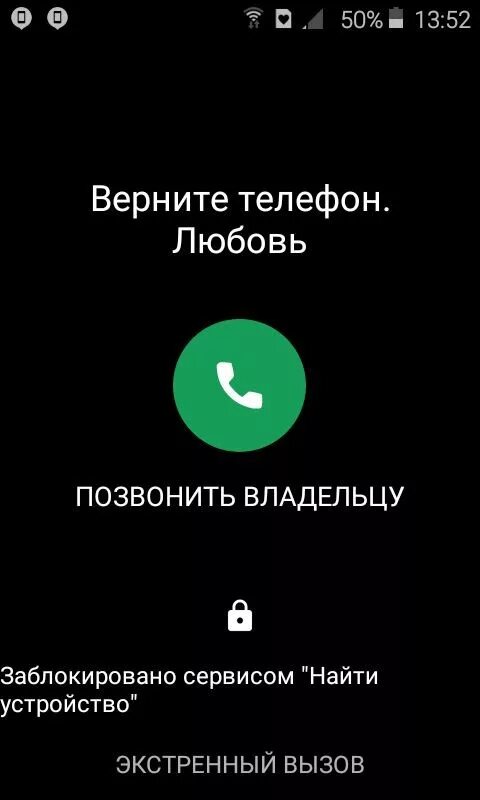 50% 13:52

Верните телефон. Любовь

ПОЗВОНИТЬ ВЛАДЕЛЬЦУ

Заблокировано сервисом "Найти устройство"

ЭКСТРЕННЫЙ ВЫЗОВ